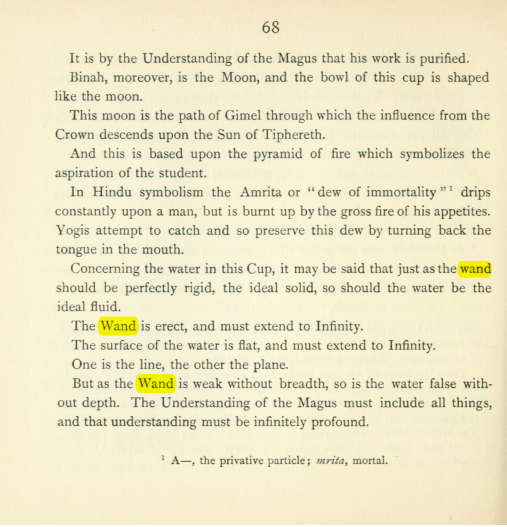 68

It is by the Understanding of the Magus that his work is purified.

Binah, moreover, is the Moon, and the bowl of this cup is shaped like the moon.

This moon is the path of Gimel through which the influence from the Crown descends upon the Sun of Tiphereth.

And this is based upon the pyramid of fire which symbolizes the aspiration of the student.

In Hindu symbolism the Amrita or "dew of immortality"$^{1}$ drips constantly upon a man, but is burnt up by the gross fire of his appetites. Yogis attempt to catch and so preserve this dew by turning back the tongue in the mouth.

Concerning the water in this Cup, it may be said that just as the wand should be perfectly rigid, the ideal solid, so should the water be the ideal fluid.

The Wand is erect, and must extend to Infinity.

The surface of the water is flat, and must extend to Infinity.

One is the line, the other the plane.

But as the Wand is weak without breadth, so is the water false without depth. The Understanding of the Magus must include all things, and that understanding must be infinitely profound.

$^{1}$ A—, the privative particle; mrita, mortal.